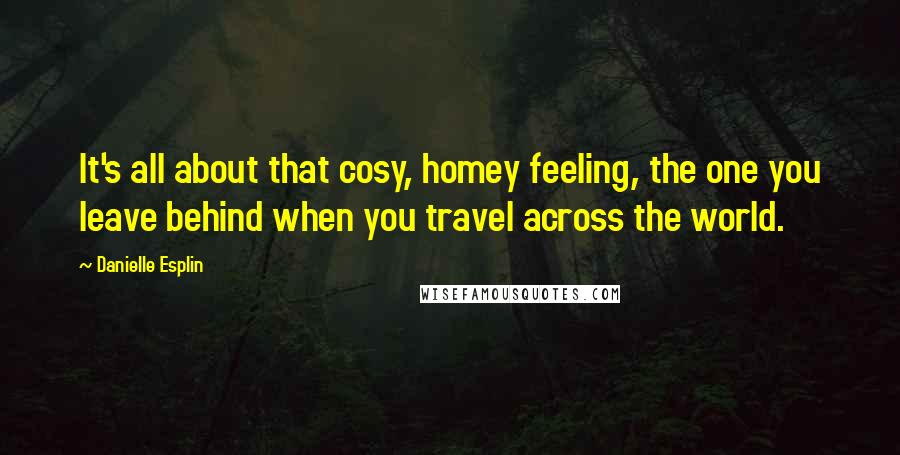 It's all about that cosy, homey feeling, the one you leave behind when you travel across the world.

~ Danielle Esplin

WISEFAMOUSQUOTES.COM